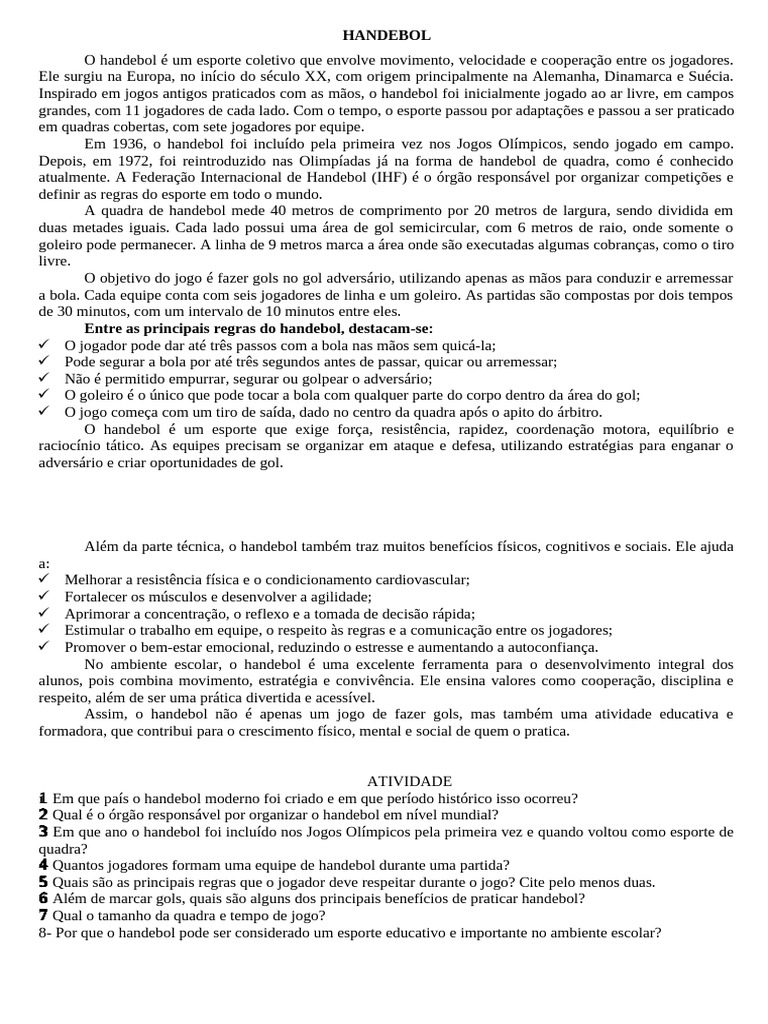 HANDEBOL

O handebol é um esporte coletivo que envolve movimento, velocidade e cooperação entre os jogadores. Ele surgiu na Europa, no início do século XX, com origem principalmente na Alemanha, Dinamarca e Suécia. Inspirado em jogos antigos praticados com as mãos, o handebol foi inicialmente jogado ao ar livre, em campos grandes, com 11 jogadores de cada lado. Com o tempo, o esporte passou por adaptações e passou a ser praticado em quadras cobertas, com sete jogadores por equipe.

Em 1936, o handebol foi incluído pela primeira vez nos Jogos Olímpicos, sendo jogado em campo. Depois, em 1972, foi reintroduzido nas Olimpíadas já na forma de handebol de quadra, como é conhecido atualmente. A Federação Internacional de Handebol (IHF) é o órgão responsável por organizar competições e definir as regras do esporte em todo o mundo.

A quadra de handebol mede 40 metros de comprimento por 20 metros de largura, sendo dividida em duas metades iguais. Cada lado possui uma área de gol semicircular, com 6 metros de raio, onde somente o goleiro pode permanecer. A linha de 9 metros marca a área onde são executadas algumas cobranças, como o tiro livre.

O objetivo do jogo é fazer gols no gol adversário, utilizando apenas as mãos para conduzir e arremessar a bola. Cada equipe conta com seis jogadores de linha e um goleiro. As partidas são compostas por dois tempos de 30 minutos, com um intervalo de 10 minutos entre eles.

Entre as principais regras do handebol, destacam-se:
✓ O jogador pode dar até três passos com a bola nas mãos sem quicá-la;
✓ Pode segurar a bola por até três segundos antes de passar, quicar ou arremessar;
✓ Não é permitido empurrar, segurar ou golpear o adversário;
✓ O goleiro é o único que pode tocar a bola com qualquer parte do corpo dentro da área do gol;
✓ O jogo começa com um tiro de saída, dado no centro da quadra após o apito do árbitro.

O handebol é um esporte que exige força, resistência, rapidez, coordenação motora, equilíbrio e raciocínio tático. As equipes precisam se organizar em ataque e defesa, utilizando estratégias para enganar o adversário e criar oportunidades de gol.

Além da parte técnica, o handebol também traz muitos benefícios físicos, cognitivos e sociais. Ele ajuda a:
✓ Melhorar a resistência física e o condicionamento cardiovascular;
✓ Fortalecer os músculos e desenvolver a agilidade;
✓ Aprimorar a concentração, o reflexo e a tomada de decisão rápida;
✓ Estimular o trabalho em equipe, o respeito às regras e a comunicação entre os jogadores;
✓ Promover o bem-estar emocional, reduzindo o estresse e aumentando a autoconfiança.

No ambiente escolar, o handebol é uma excelente ferramenta para o desenvolvimento integral dos alunos, pois combina movimento, estratégia e convivência. Ele ensina valores como cooperação, disciplina e respeito, além de ser uma prática divertida e acessível.

Assim, o handebol não é apenas um jogo de fazer gols, mas também uma atividade educativa e formadora, que contribui para o crescimento físico, mental e social de quem o pratica.

ATIVIDADE
1 Em que país o handebol moderno foi criado e em que período histórico isso ocorreu?
2 Qual é o órgão responsável por organizar o handebol em nível mundial?
3 Em que ano o handebol foi incluído nos Jogos Olímpicos pela primeira vez e quando voltou como esporte de quadra?
4 Quantos jogadores formam uma equipe de handebol durante uma partida?
5 Quais são as principais regras que o jogador deve respeitar durante o jogo? Cite pelo menos duas.
6 Além de marcar gols, quais são alguns dos principais benefícios de praticar handebol?
7 Qual o tamanho da quadra e tempo de jogo?
8- Por que o handebol pode ser considerado um esporte educativo e importante no ambiente escolar?